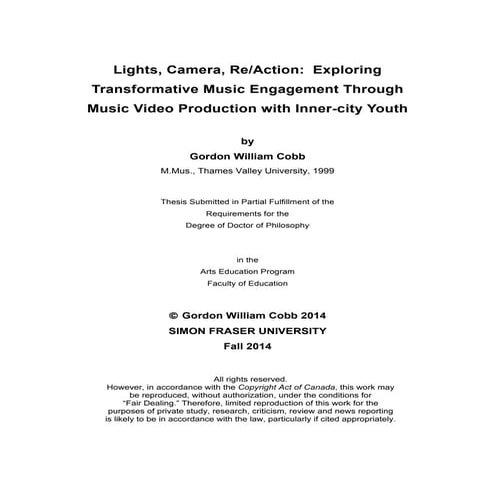 Lights, Camera, Re/Action: Exploring Transformative Music Engagement Through Music Video Production with Inner-city Youth

by

Gordon William Cobb

M.Mus., Thames Valley University, 1999

Thesis Submitted in Partial Fulfillment of the Requirements for the Degree of Doctor of Philosophy

in the Arts Education Program Faculty of Education

© Gordon William Cobb 2014
SIMON FRASER UNIVERSITY
Fall 2014

All rights reserved.
However, in accordance with the Copyright Act of Canada, this work may be reproduced, without authorization, under the conditions for "Fair Dealing." Therefore, limited reproduction of this work for the purposes of private study, research, criticism, review and news reporting is likely to be in accordance with the law, particularly if cited appropriately.